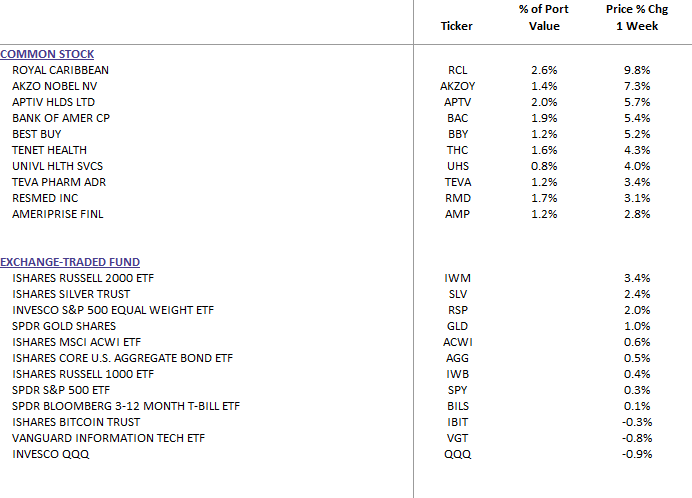 |  | Ticker | % of Port Value | Price % Chg 1 Week |
|---|---|---|---|
| COMMON STOCK | | | |
| ROYAL CARIBBEAN | RCL | 2.6% | 9.8% |
| AKZO NOBEL NV | AKZOY | 1.4% | 7.3% |
| APTIV HLDS LTD | APTV | 2.0% | 5.7% |
| BANK OF AMER CP | BAC | 1.9% | 5.4% |
| BEST BUY | BBY | 1.2% | 5.2% |
| TENET HEALTH | THC | 1.6% | 4.3% |
| UNIVL HLTH SVCS | UHS | 0.8% | 4.0% |
| TEVA PHARM ADR | TEVA | 1.2% | 3.4% |
| RESMED INC | RMD | 1.7% | 3.1% |
| AMERIPRISE FINL | AMP | 1.2% | 2.8% |
| EXCHANGE-TRADED FUND | | | |
| ISHARES RUSSELL 2000 ETF | IWM | | 3.4% |
| ISHARES SILVER TRUST | SLV | | 2.4% |
| INVESCO S&P 500 EQUAL WEIGHT ETF | RSP | | 2.0% |
| SPDR GOLD SHARES | GLD | | 1.0% |
| ISHARES MSCI ACWI ETF | ACWI | | 0.6% |
| ISHARES CORE U.S. AGGREGATE BOND ETF | AGG | | 0.5% |
| ISHARES RUSSELL 1000 ETF | IWB | | 0.4% |
| SPDR S&P 500 ETF | SPY | | 0.3% |
| SPDR BLOOMBERG 3-12 MONTH T-BILL ETF | BILS | | 0.1% |
| ISHARES BITCOIN TRUST | IBIT | | -0.3% |
| VANGUARD INFORMATION TECH ETF | VGT | | -0.8% |
| INVESCO QQQ | QQQ | | -0.9% |